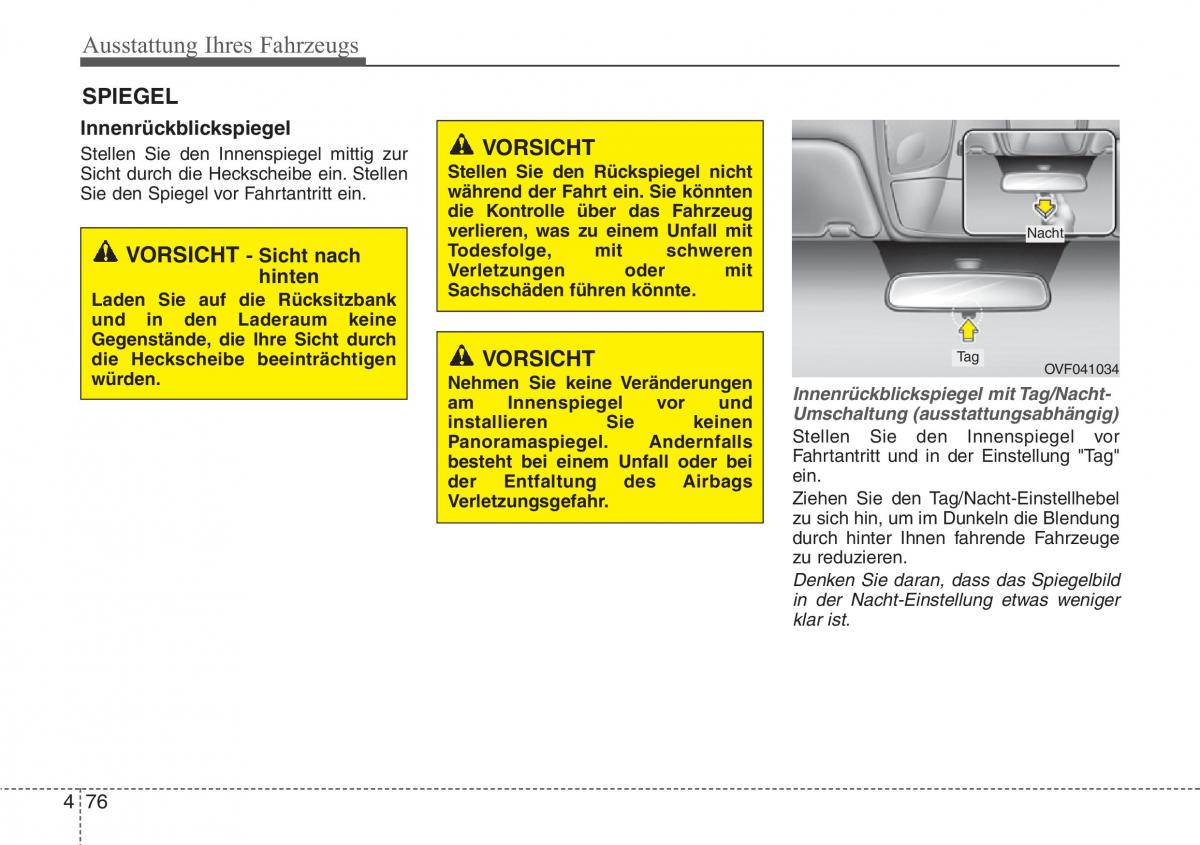 Ausstattung Ihres Fahrzeugs

SPIEGEL

Innenrückblickspiegel

Stellen Sie den Innenspiegel mittig zur Sicht durch die Heckscheibe ein. Stellen Sie den Spiegel vor Fahrtantritt ein.

VORSICHT - Sicht nach hinten

Laden Sie auf die Rücksitzbank und in den Laderaum keine Gegenstände, die Ihre Sicht durch die Heckscheibe beeinträchtigen würden.

VORSICHT

Stellen Sie den Rückspiegel nicht während der Fahrt ein. Sie könnten die Kontrolle über das Fahrzeug verlieren, was zu einem Unfall mit Todesfolge, mit schweren Verletzungen oder mit Sachschäden führen könnte.

VORSICHT

Nehmen Sie keine Veränderungen am Innenspiegel vor und installieren Sie keinen Panoramaspiegel. Andernfalls besteht bei einem Unfall oder bei der Entfaltung des Airbags Verletzungsgefahr.

Nacht

Tag

OVF041034

Innenrückblickspiegel mit Tag/Nacht-Umschaltung (ausstattungsabhängig)

Stellen Sie den Innenspiegel vor Fahrtantritt und in der Einstellung "Tag" ein.

Ziehen Sie den Tag/Nacht-Einstellhebel zu sich hin, um im Dunkeln die Blendung durch hinter Ihnen fahrende Fahrzeuge zu reduzieren.

Denken Sie daran, dass das Spiegelbild in der Nacht-Einstellung etwas weniger klar ist.

4 76